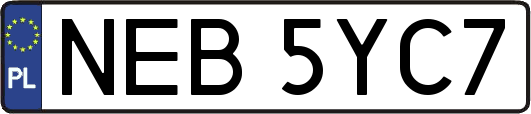 PL
NEB 5YC7